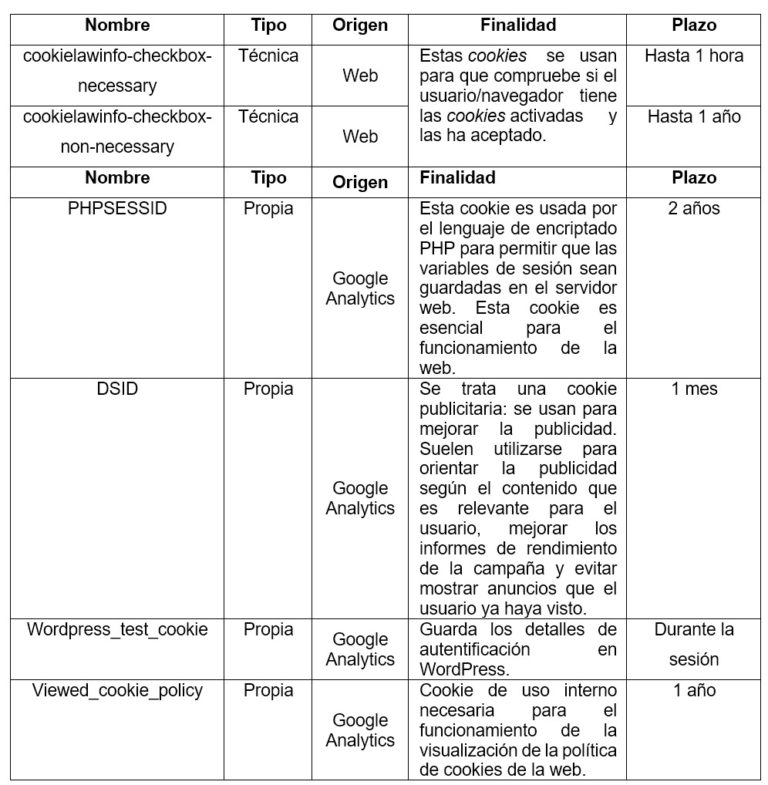 | Nombre | Tipo | Origen | Finalidad | Plazo |
|---|---|---|---|---|
| cookielawinfo-checkbox-necessary | Técnica | Web | Estas cookies se usan para que compruebe si el usuario/navegador tiene las cookies activadas y las ha aceptado. | Hasta 1 hora |
| cookielawinfo-checkbox-non-necessary | Técnica | Web | | Hasta 1 año |
| Nombre | Tipo | Origen | Finalidad | Plazo |
| PHPSESSID | Propia | Google Analytics | Esta cookie es usada por el lenguaje de encriptado PHP para permitir que las variables de sesión sean guardadas en el servidor web. Esta cookie es esencial para el funcionamiento de la web. | 2 años |
| DSID | Propia | Google Analytics | Se trata una cookie publicitaria: se usan para mejorar la publicidad. Suelen utilizarse para orientar la publicidad según el contenido que es relevante para el usuario, mejorar los informes de rendimiento de la campaña y evitar mostrar anuncios que el usuario ya haya visto. | 1 mes |
| Wordpress_test_cookie | Propia | Google Analytics | Guarda los detalles de autentificación en WordPress. | Durante la sesión |
| Viewed_cookie_policy | Propia | Google Analytics | Cookie de uso interno necesaria para el funcionamiento de la visualización de la política de cookies de la web. | 1 año |